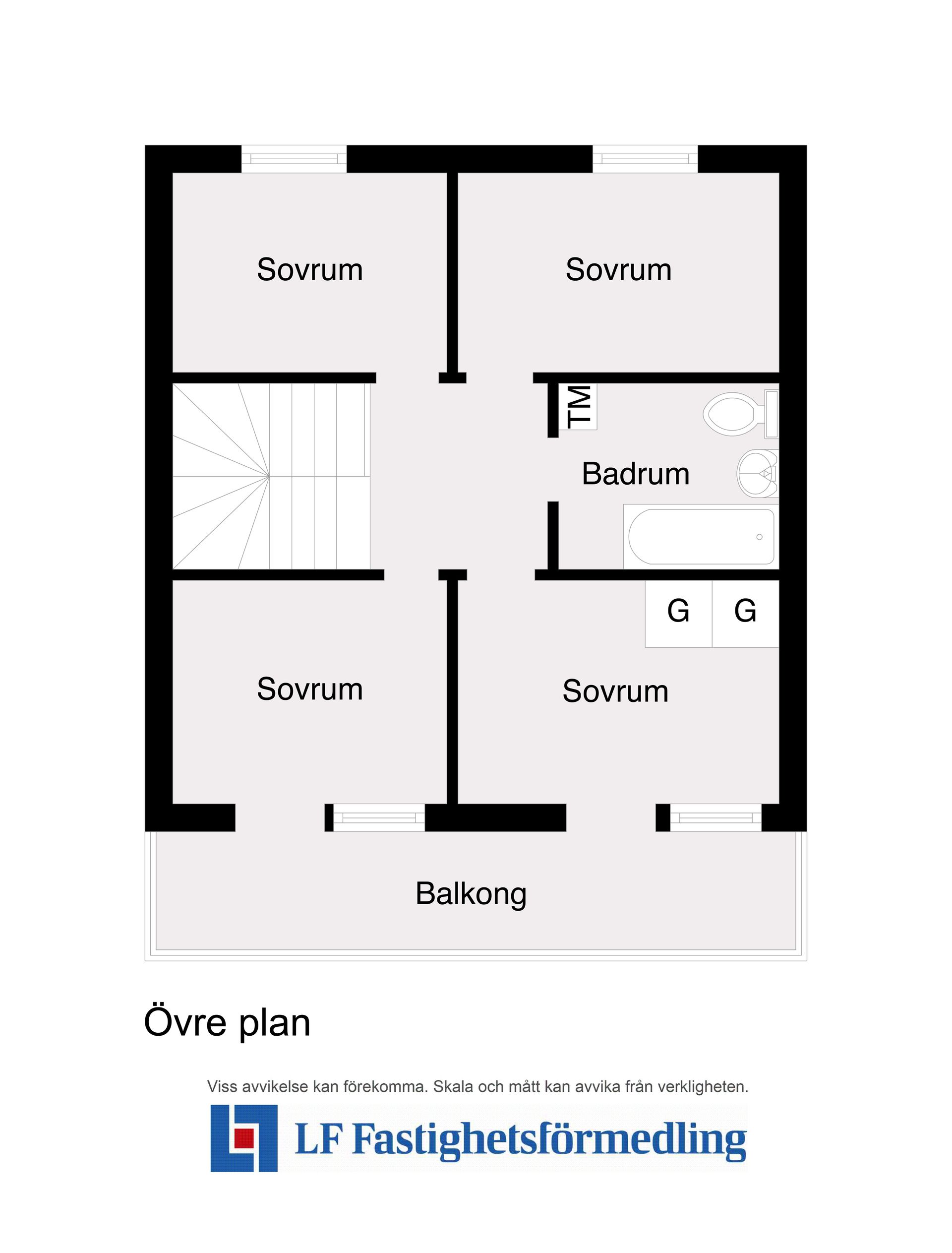 Sovrum

Sovrum

TM

Badrum

G G

Sovrum

Sovrum

Balkong

Övre plan

Viss avvikelse kan förekomma. Skala och mått kan avvika från verkligheten.

LF Fastighetsförmedling